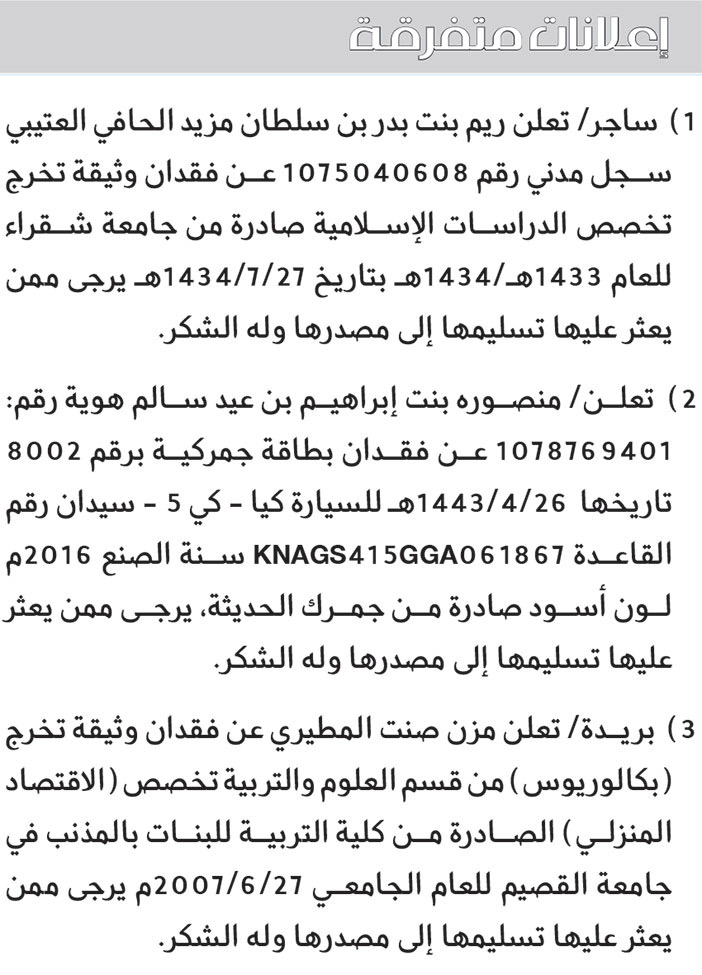 إعلانات متفرقة

1) ساجر/ تعلن ريم بنت بدر بن سلطان مزيد الحافي العتيبي سجل مدني رقم 1075040608 عن فقدان وثيقة تخرج تخصص الدراسات الإسلامية صادرة من جامعة شقراء للعام 1433هـ/1434هـ بتاريخ 1434/7/27هـ يرجى ممن يعثر عليها تسليمها إلى مصدرها وله الشكر.

2) تعلن/ منصوره بنت إبراهيم بن عيد سالم هوية رقم: 1078769401 عن فقدان بطاقة جمركية برقم 8002 تاريخها 1443/4/26هـ للسيارة كيا - كي 5 - سيدان رقم القاعدة KNAGS415GGA061867 سنة الصنع 2016م لون أسود صادرة من جمرك الحديثة، يرجى ممن يعثر عليها تسليمها إلى مصدرها وله الشكر.

3) بريدة/ تعلن مزن صنت المطيري عن فقدان وثيقة تخرج (بكالوريوس) من قسم العلوم والتربية تخصص (الاقتصاد المنزلي) الصادرة من كلية التربية للبنات بالمذنب في جامعة القصيم للعام الجامعي 2007/6/27م يرجى ممن يعثر عليها تسليمها إلى مصدرها وله الشكر.